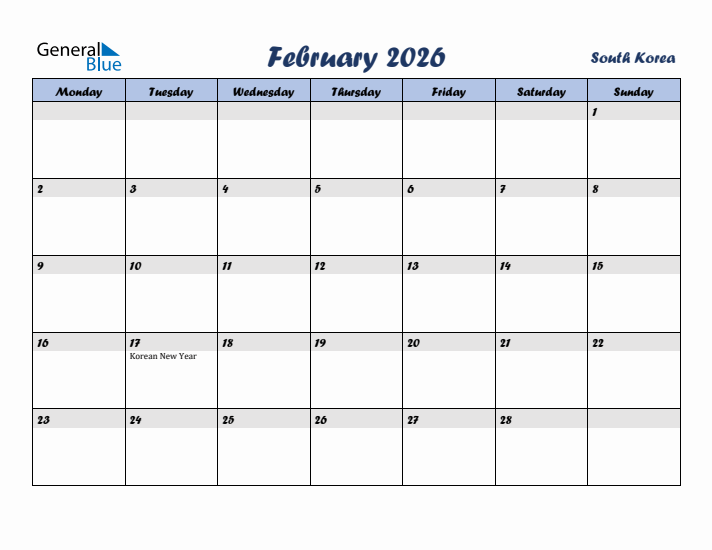 General Blue

February 2026

South Korea

| Monday | Tuesday | Wednesday | Thursday | Friday | Saturday | Sunday |
|---|---|---|---|---|---|---|
| | | | | | | 1 |
| 2 | 3 | 4 | 5 | 6 | 7 | 8 |
| 9 | 10 | 11 | 12 | 13 | 14 | 15 |
| 16 | 17 Korean New Year | 18 | 19 | 20 | 21 | 22 |
| 23 | 24 | 25 | 26 | 27 | 28 | |